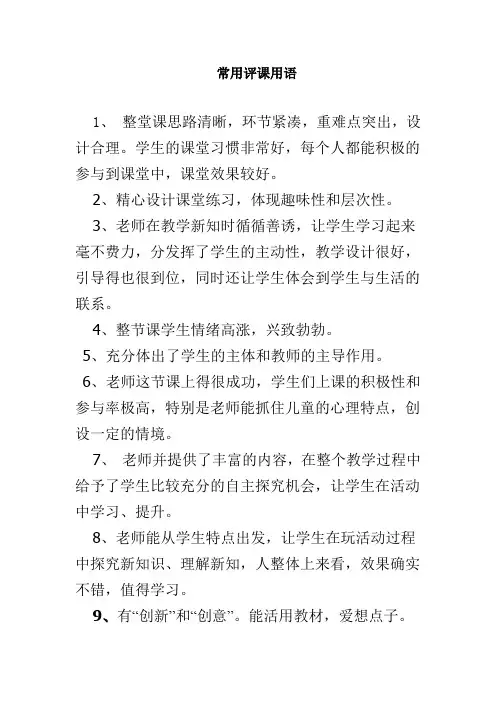 常用评课用语

1、 整堂课思路清晰，环节紧凑，重难点突出，设计合理。学生的课堂习惯非常好，每个人都能积极的参与到课堂中，课堂效果较好。

2、精心设计课堂练习，体现趣味性和层次性。

3、老师在教学新知时循循善诱，让学生学习起来毫不费力，分发挥了学生的主动性，教学设计很好，引导得也很到位，同时还让学生体会到学生与生活的联系。

4、整节课学生情绪高涨，兴致勃勃。

5、充分体出了学生的主体和教师的主导作用。

6、老师这节课上得很成功，学生们上课的积极性和参与率极高，特别是老师能抓住儿童的心理特点，创设一定的情境。

7、 老师并提供了丰富的内容，在整个教学过程中给予了学生比较充分的自主探究机会，让学生在活动中学习、提升。

8、老师能从学生特点出发，让学生在玩活动过程中探究新知识、理解新知，人整体上来看，效果确实不错，值得学习。

9、有“创新”和“创意”。能活用教材，爱想点子。